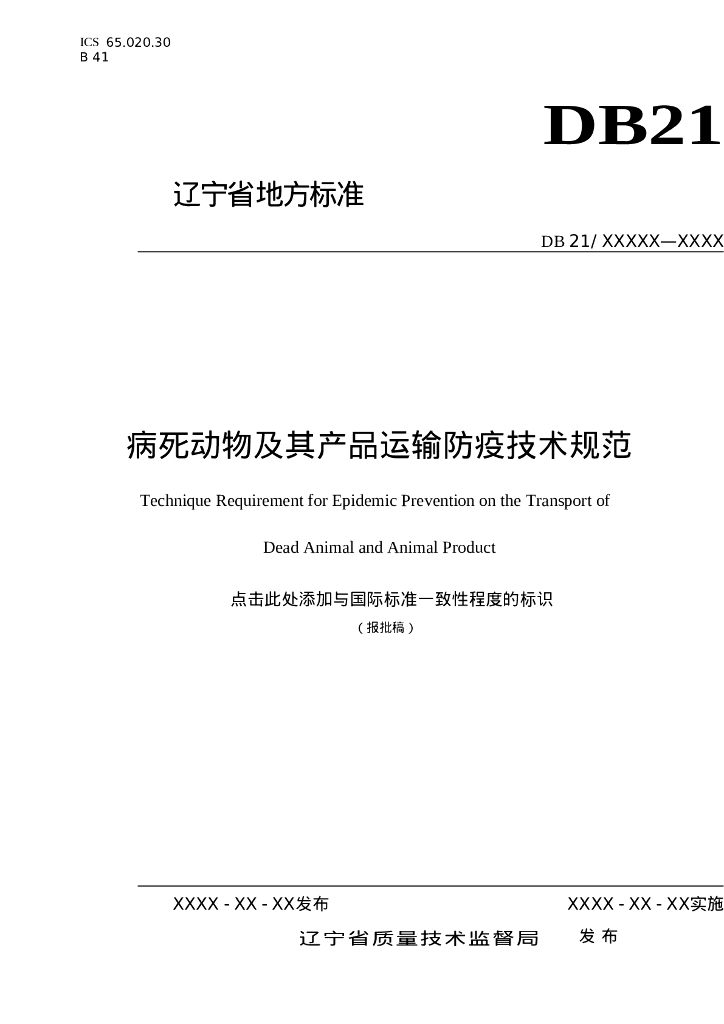 ICS 65.020.30
B 41

DB21

辽宁省地方标准

DB 21/ XXXXX—XXXX

病死动物及其产品运输防疫技术规范

Technique Requirement for Epidemic Prevention on the Transport of Dead Animal and Animal Product

点击此处添加与国际标准一致性程度的标识

（报批稿）

XXXX - XX - XX发布

XXXX - XX - XX实施

辽宁省质量技术监督局 发布